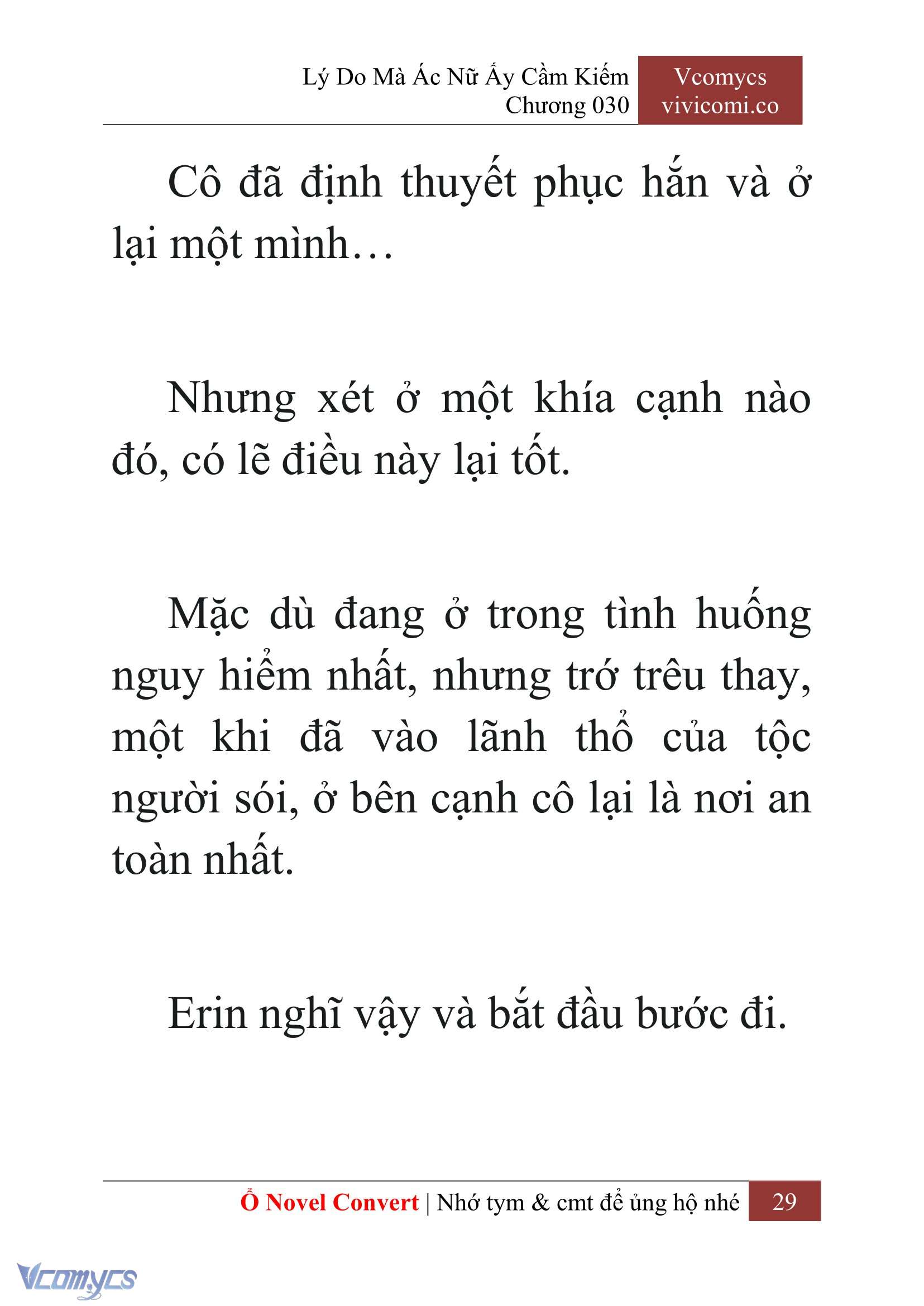 Lý Do Mà Ác Nữ Ấy Cầm Kiếm
Chương 030

Vcomycs
vivicomi.co

Cô đã định thuyết phục hắn và ở lại một mình…

Nhưng xét ở một khía cạnh nào đó, có lẽ điều này lại tốt.

Mặc dù đang ở trong tình huống nguy hiểm nhất, nhưng trớ trêu thay, một khi đã vào lãnh thổ của tộc người sói, ở bên cạnh cô lại là nơi an toàn nhất.

Erin nghĩ vậy và bắt đầu bước đi.

Ổ Novel Convert | Nhớ tym & cmt để ủng hộ nhé 29

Vcomycs